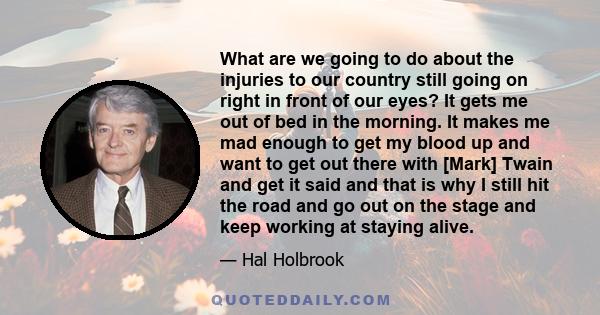 What are we going to do about the injuries to our country still going on right in front of our eyes? It gets me out of bed in the morning. It makes me mad enough to get my blood up and want to get out there with [Mark] Twain and get it said and that is why I still hit the road and go out on the stage and keep working at staying alive.

— Hal Holbrook

QUOTEDDAILY.COM